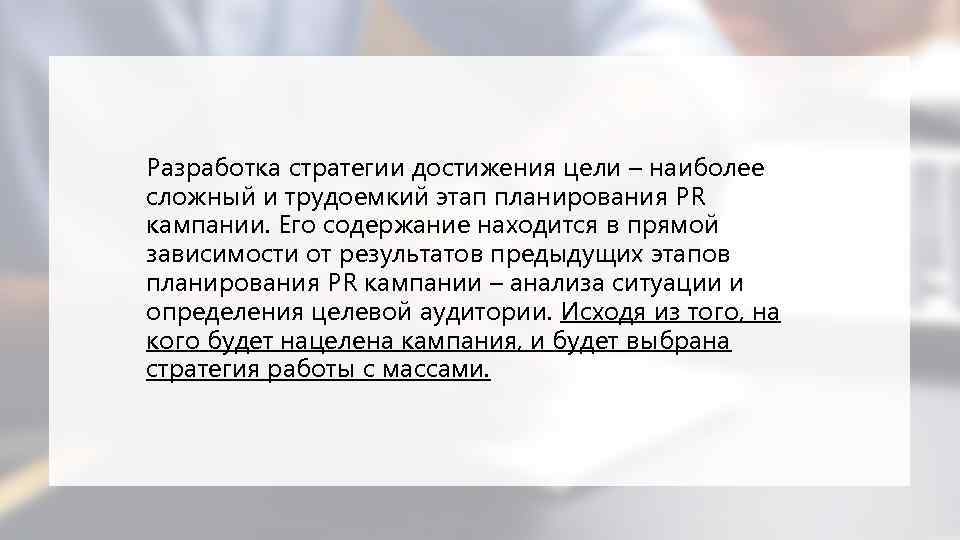 Разработка стратегии достижения цели – наиболее сложный и трудоемкий этап планирования PR кампании. Его содержание находится в прямой зависимости от результатов предыдущих этапов планирования PR кампании – анализа ситуации и определения целевой аудитории. Исходя из того, на кого будет нацелена кампания, и будет выбрана стратегия работы с массами.